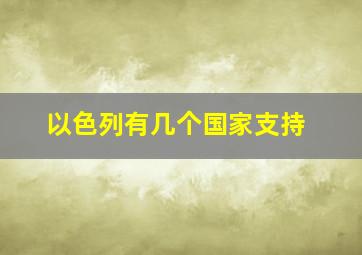 以色列有几个国家支持